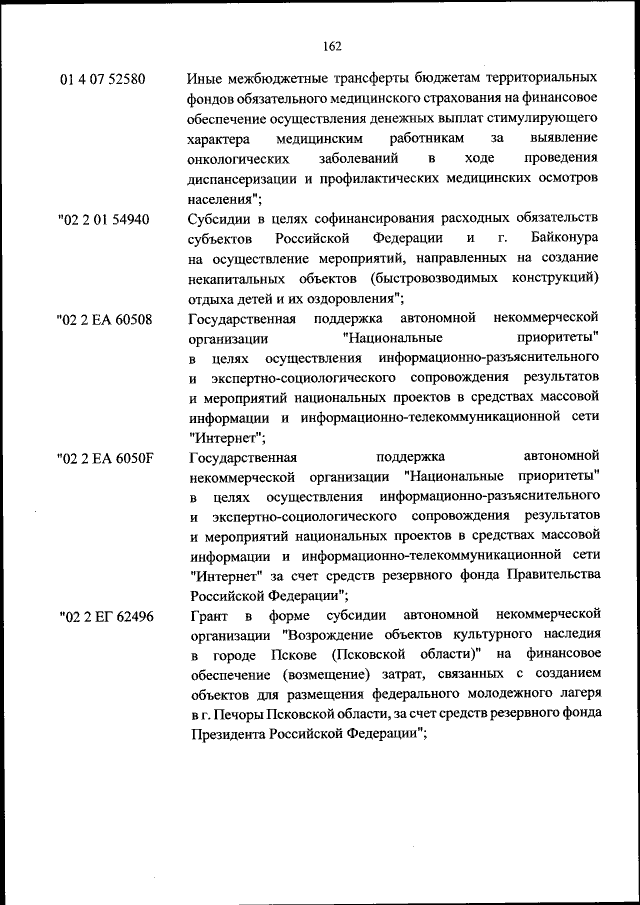 162

01 4 07 52580 Иные межбюджетные трансферты бюджетам территориальных фондов обязательного медицинского страхования на финансовое обеспечение осуществления денежных выплат стимулирующего характера медицинским работникам за выявление онкологических заболеваний в ходе проведения диспансеризации и профилактических медицинских осмотров населения";

"02 2 01 54940 Субсидии в целях софинансирования расходных обязательств субъектов Российской Федерации и г. Байконура на осуществление мероприятий, направленных на создание некапитальных объектов (быстровозводимых конструкций) отдыха детей и их оздоровления";

"02 2 EA 60508 Государственная поддержка автономной некоммерческой организации "Национальные приоритеты" в целях осуществления информационно-разъяснительного и экспертно-социологического сопровождения результатов и мероприятий национальных проектов в средствах массовой информации и информационно-телекоммуникационной сети "Интернет";

"02 2 EA 6050F Государственная поддержка автономной некоммерческой организации "Национальные приоритеты" в целях осуществления информационно-разъяснительного и экспертно-социологического сопровождения результатов и мероприятий национальных проектов в средствах массовой информации и информационно-телекоммуникационной сети "Интернет" за счет средств резервного фонда Правительства Российской Федерации";

"02 2 ЕГ 62496 Грант в форме субсидии автономной некоммерческой организации "Возрождение объектов культурного наследия в городе Пскове (Псковской области)" на финансовое обеспечение (возмещение) затрат, связанных с созданием объектов для размещения федерального молодежного лагеря в г. Печоры Псковской области, за счет средств резервного фонда Президента Российской Федерации";